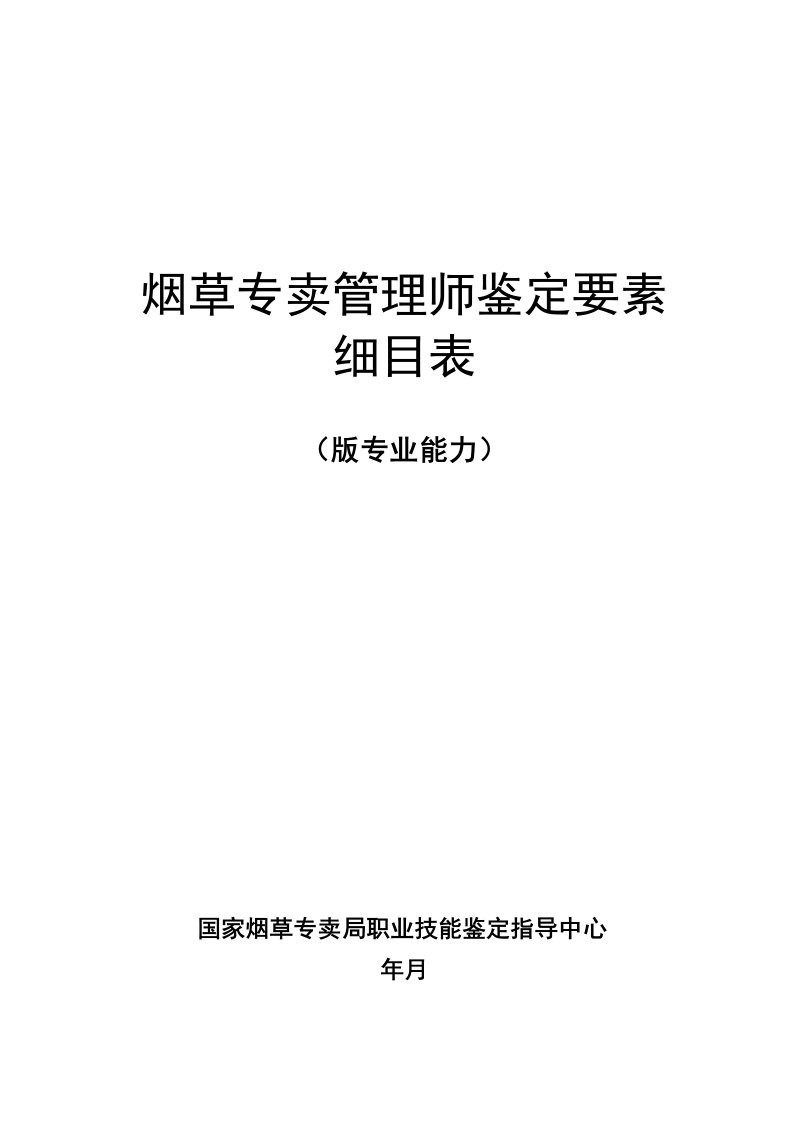 烟草专卖管理师鉴定要素细目表

（版专业能力）

国家烟草专卖局职业技能鉴定指导中心

年月